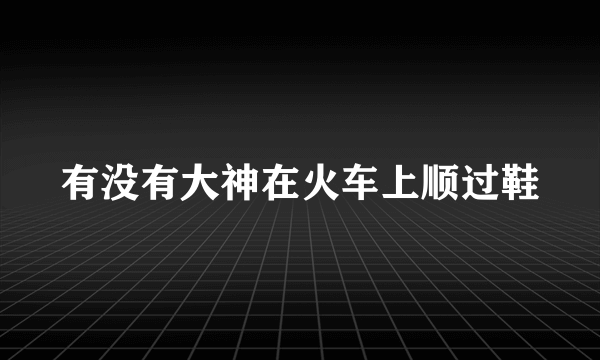 有没有大神在火车上顺过鞋